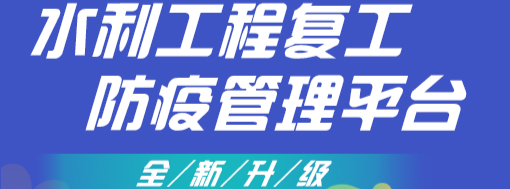 水利工程复工
防疫管理平台

全／新／升／级